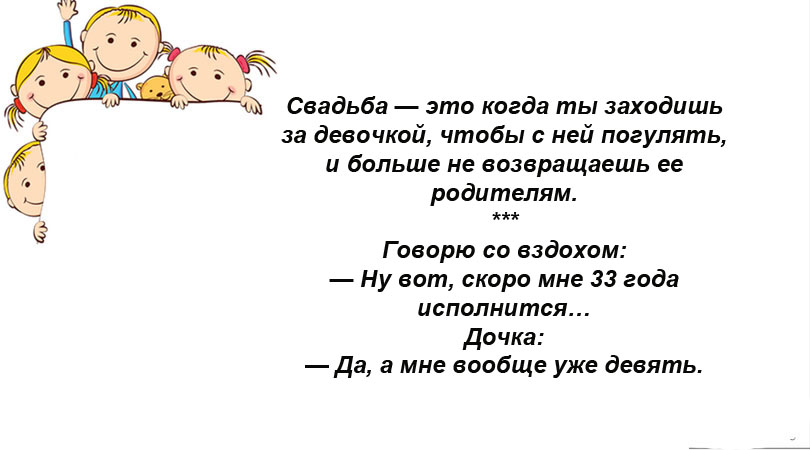 Свадьба — это когда ты заходишь за девочкой, чтобы с ней погулять, и больше не возвращаешь ее родителям.

***

Говорю со вздохом:
— Ну вот, скоро мне 33 года исполнится…
Дочка:
— Да, а мне вообще уже девять.